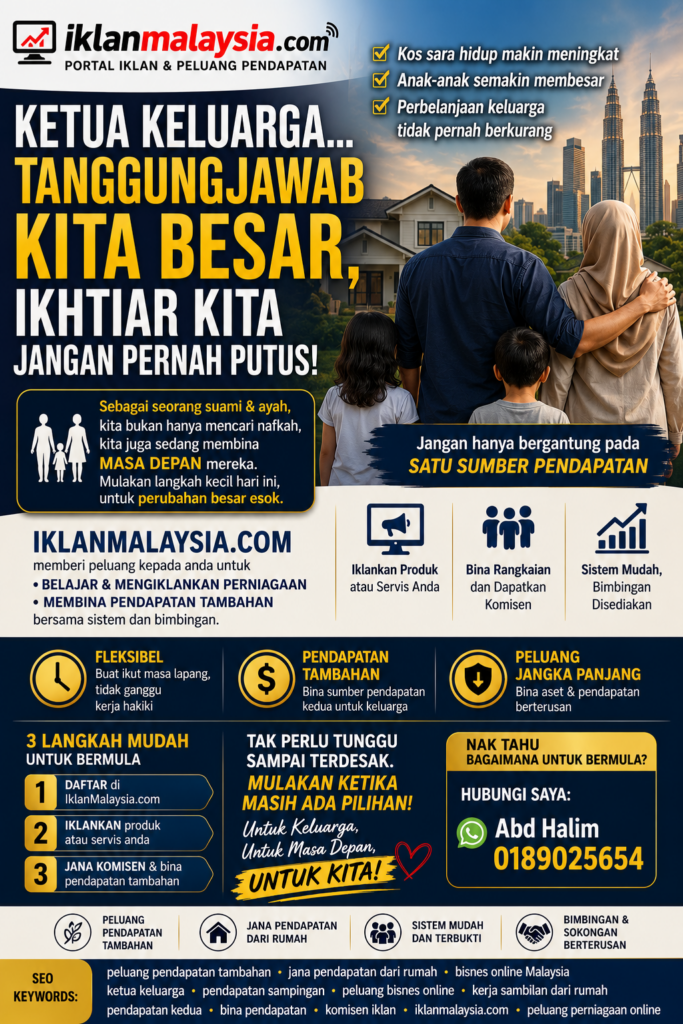 iklanmalaysia.com
PORTAL IKLAN & PELUANG PENDAPATAN

Kos sara hidup makin meningkat
Anak-anak semakin membesar
Perbelanjaan keluarga tidak pernah berkurang

KETUA KELUARGA... TANGGUNGJAWAB KITA BESAR, IKHTIAR KITA JANGAN PERNAH PUTUS!

Sebagai seorang suami & ayah, kita bukan hanya mencari nafkah, kita juga sedang membina MASA DEPAN mereka. Mulakan langkah kecil hari ini, untuk perubahan besar esok.

Jangan hanya bergantung pada SATU SUMBER PENDAPATAN

IKLANMALAYSIA.COM
memberi peluang kepada anda untuk
• BELAJAR & MENGIKLANKAN PERNIAGAAN
• MEMBINA PENDAPATAN TAMBAHAN
bersama sistem dan bimbingan.

Iklankan Produk atau Servis Anda

Bina Rangkaian dan Dapatkan Komisen

Sistem Mudah, Bimbingan Disediakan

FLEKSIBEL
Buat ikut masa lapang, tidak ganggu kerja hakiki

PENDAPATAN TAMBAHAN
Bina sumber pendapatan kedua untuk keluarga

PELUANG JANGKA PANJANG
Bina aset & pendapatan berterusan

3 LANGKAH MUDAH UNTUK BERMULA
1 DAFTAR di IklanMalaysia.com
2 IKLANKAN produk atau servis anda
3 JANA KOMISEN & bina pendapatan tambahan

TAK PERLU TUNGGU SAMPAI TERDESAK.
MULAKAN KETIKA MASIH ADA PILIHAN!
Untuk Keluarga, Untuk Masa Depan,
UNTUK KITA!

NAK TAHU BAGAIMANA UNTUK BERMULA?
HUBUNGI SAYA:
Abd Halim
0189025654

PELUANG PENDAPATAN TAMBAHAN
JANA PENDAPATAN DARI RUMAH
SISTEM MUDAH DAN TERBUKTI
BIMBINGAN & SOKONGAN BERTERUSAN

SEO KEYWORDS:
peluang pendapatan tambahan • jana pendapatan dari rumah • bisnes online Malaysia
ketua keluarga • pendapatan sampingan • peluang bisnes online • kerja sambilan dari rumah
pendapatan kedua • bina pendapatan • komisen iklan • iklanmalaysia.com • peluang perniagaan online